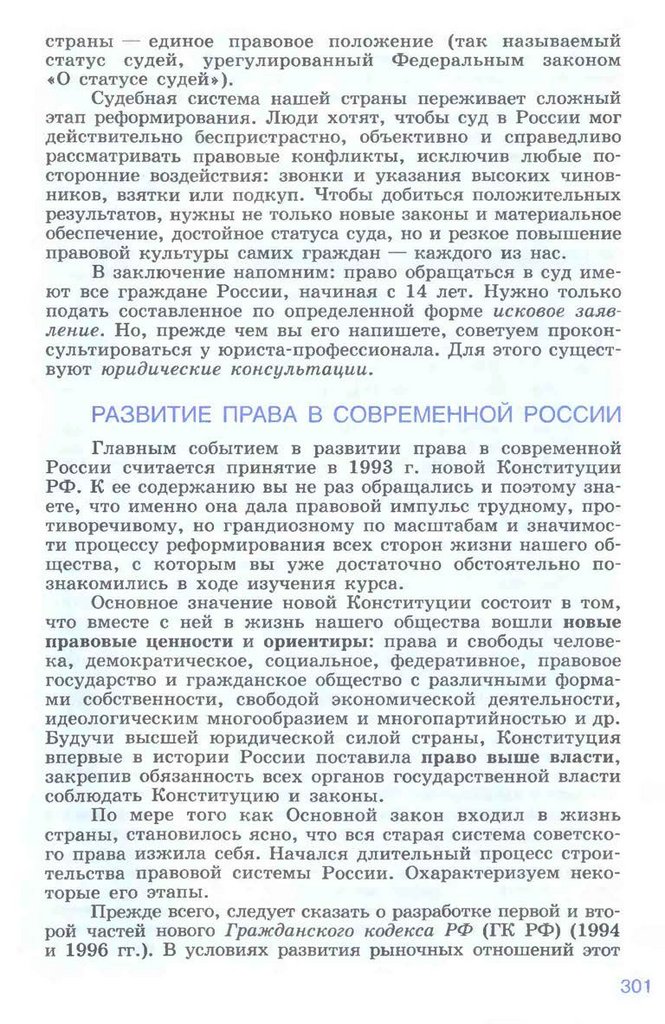 страны — единое правовое положение (так называемый статус судей, урегулированный Федеральным законом «О статусе судей»).

Судебная система нашей страны переживает сложный этап реформирования. Люди хотят, чтобы суд в России мог действительно беспристрастно, объективно и справедливо рассматривать правовые конфликты, исключив любые посторонние воздействия: звонки и указания высоких чиновников, взятки или подкуп. Чтобы добиться положительных результатов, нужны не только новые законы и материальное обеспечение, достойное статуса суда, но и резкое повышение правовой культуры самих граждан — каждого из нас.

В заключение напомним: право обращаться в суд имеют все граждане России, начиная с 14 лет. Нужно только подать составленное по определенной форме исковое заявление. Но, прежде чем вы его напишете, советуем проконсультироваться у юриста-профессионала. Для этого существуют юридические консультации.

РАЗВИТИЕ ПРАВА В СОВРЕМЕННОЙ РОССИИ

Главным событием в развитии права в современной России считается принятие в 1993 г. новой Конституции РФ. К ее содержанию вы не раз обращались и поэтому знаете, что именно она дала правовой импульс трудному, противоречивому, но грандиозному по масштабам и значимости процессу реформирования всех сторон жизни нашего общества, с которым вы уже достаточно обстоятельно познакомились в ходе изучения курса.

Основное значение новой Конституции состоит в том, что вместе с ней в жизнь нашего общества вошли новые правовые ценности и ориентиры: права и свободы человека, демократическое, социальное, федеративное, правовое государство и гражданское общество с различными формами собственности, свободой экономической деятельности, идеологическим многообразием и многопартийностью и др. Будучи высшей юридической силой страны, Конституция впервые в истории России поставила право выше власти, закрепив обязанность всех органов государственной власти соблюдать Конституцию и законы.

По мере того как Основной закон входил в жизнь страны, становилось ясно, что вся старая система советского права изжила себя. Начался длительный процесс строительства правовой системы России. Охарактеризуем некоторые его этапы.

Прежде всего, следует сказать о разработке первой и второй частей нового Гражданского кодекса РФ (ГК РФ) (1994 и 1996 гг.). В условиях развития рыночных отношений этот

301